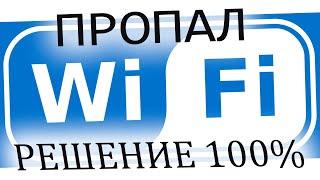 ПРОПАЛ
Wi Fi
РЕШЕНИЕ 100%